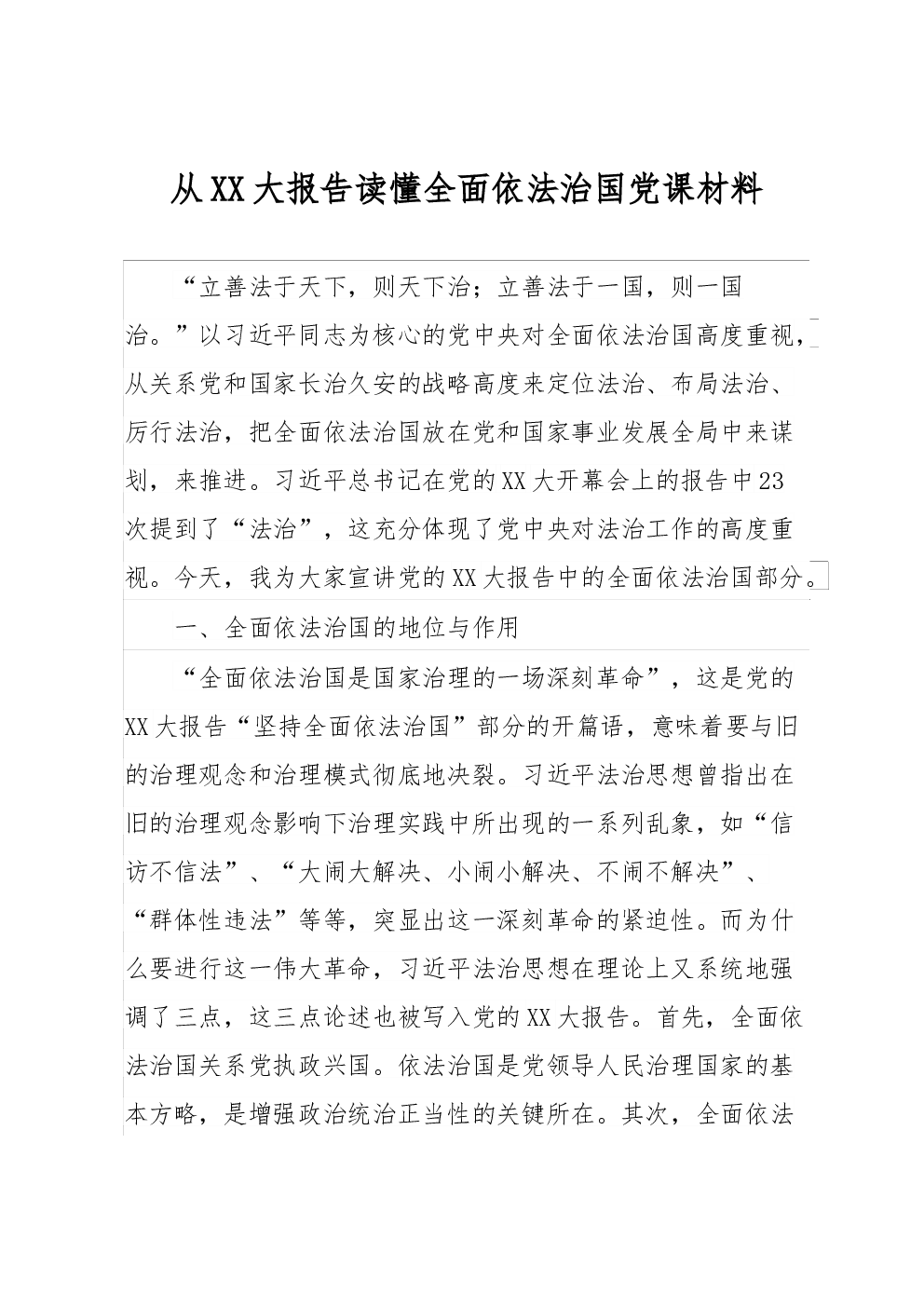 从XX大报告读懂全面依法治国党课材料

“立善法于天下，则天下治；立善法于一国，则一国治。”以习近平同志为核心的党中央对全面依法治国高度重视，从关系党和国家长治久安的战略高度来定位法治、布局法治、厉行法治，把全面依法治国放在党和国家事业发展全局中来谋划，来推进。习近平总书记在党的XX大开幕会上的报告中23次提到了“法治”，这充分体现了党中央对法治工作的高度重视。今天，我为大家宣讲党的XX大报告中的全面依法治国部分。

一、全面依法治国的地位与作用

“全面依法治国是国家治理的一场深刻革命”，这是党的XX大报告“坚持全面依法治国”部分的开篇语，意味着要与旧的治理观念和治理模式彻底地决裂。习近平法治思想曾指出在旧的治理观念影响下治理实践中所出现的一系列乱象，如“信访不信法”、“大闹大解决、小闹小解决、不闹不解决”、“群体性违法”等等，突显出这一深刻革命的紧迫性。而为什么要进行这一伟大革命，习近平法治思想在理论上又系统地强调了三点，这三点论述也被写入党的XX大报告。首先，全面依法治国关系党执政兴国。依法治国是党领导人民治理国家的基本方略，是增强政治统治正当性的关键所在。其次，全面依法